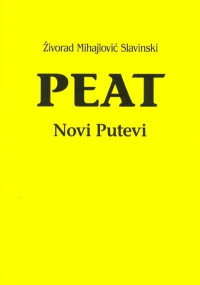 Živorad Mihajlović Slavinski

PEAT

Novi Putevi